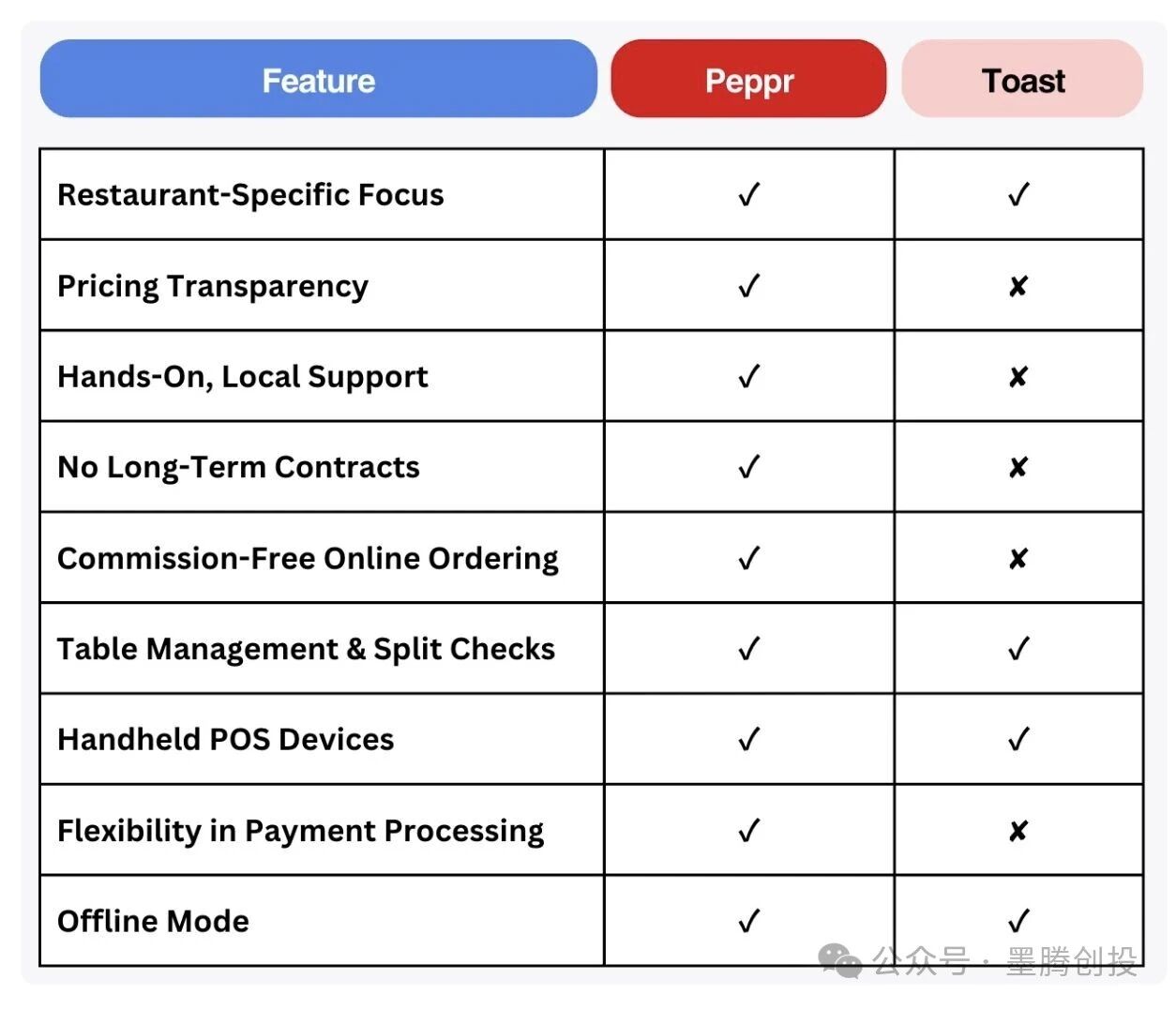 | Feature | Peppr | Toast |
|---|---|---|
| Restaurant-Specific Focus | ✓ | ✓ |
| Pricing Transparency | ✓ | ✗ |
| Hands-On, Local Support | ✓ | ✗ |
| No Long-Term Contracts | ✓ | ✗ |
| Commission-Free Online Ordering | ✓ | ✗ |
| Table Management & Split Checks | ✓ | ✓ |
| Handheld POS Devices | ✓ | ✓ |
| Flexibility in Payment Processing | ✓ | ✗ |
| Offline Mode | ✓ | ✓ |

公众号 · 墨腾创投